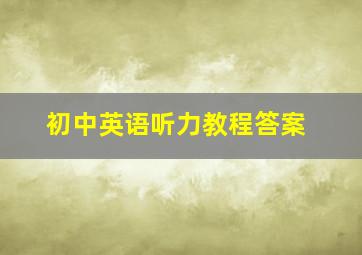 初中英语听力教程答案